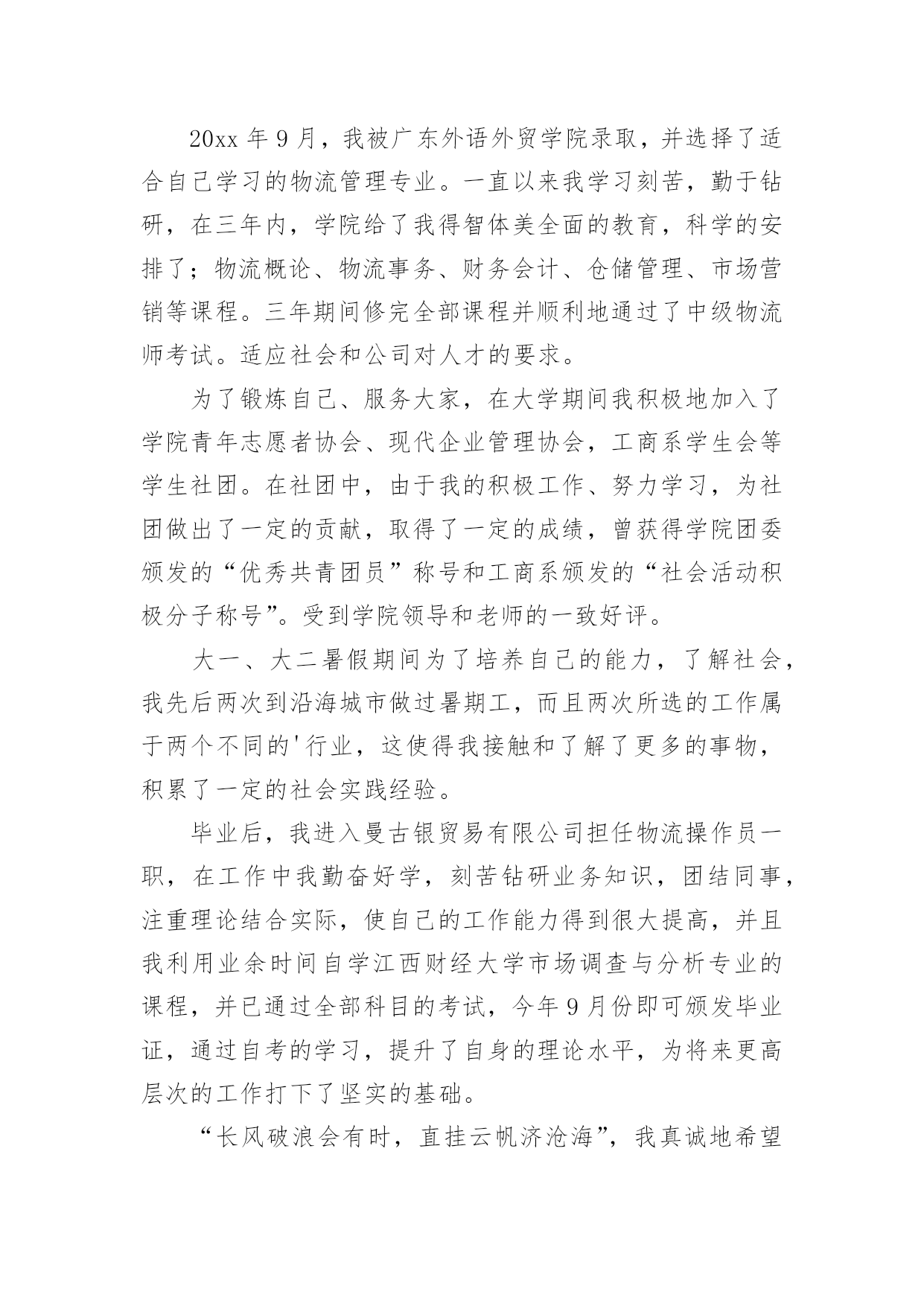 20xx 年 9 月，我被广东外语外贸学院录取，并选择了适合自己学习的物流管理专业。一直以来我学习刻苦，勤于钻研，在三年内，学院给了我得智体美全面的教育，科学的安排了；物流概论、物流事务、财务会计、仓储管理、市场营销等课程。三年期间修完全部课程并顺利地通过了中级物流师考试。适应社会和公司对人才的要求。

为了锻炼自己、服务大家，在大学期间我积极地加入了学院青年志愿者协会、现代企业管理协会，工商系学生会等学生社团。在社团中，由于我的积极工作、努力学习，为社团做出了一定的贡献，取得了一定的成绩，曾获得学院团委颁发的“优秀共青团员”称号和工商系颁发的“社会活动积极分子称号”。受到学院领导和老师的一致好评。

大一、大二暑假期间为了培养自己的能力，了解社会，我先后两次到沿海城市做过暑期工，而且两次所选的工作属于两个不同的'行业，这使得我接触和了解了更多的事物，积累了一定的社会实践经验。

毕业后，我进入曼古银贸易有限公司担任物流操作员一职，在工作中我勤奋好学，刻苦钻研业务知识，团结同事，注重理论结合实际，使自己的工作能力得到很大提高，并且我利用业余时间自学江西财经大学市场调查与分析专业的课程，并已通过全部科目的考试，今年 9 月份即可颁发毕业证，通过自考的学习，提升了自身的理论水平，为将来更高层次的工作打下了坚实的基础。

“长风破浪会有时，直挂云帆济沧海”，我真诚地希望